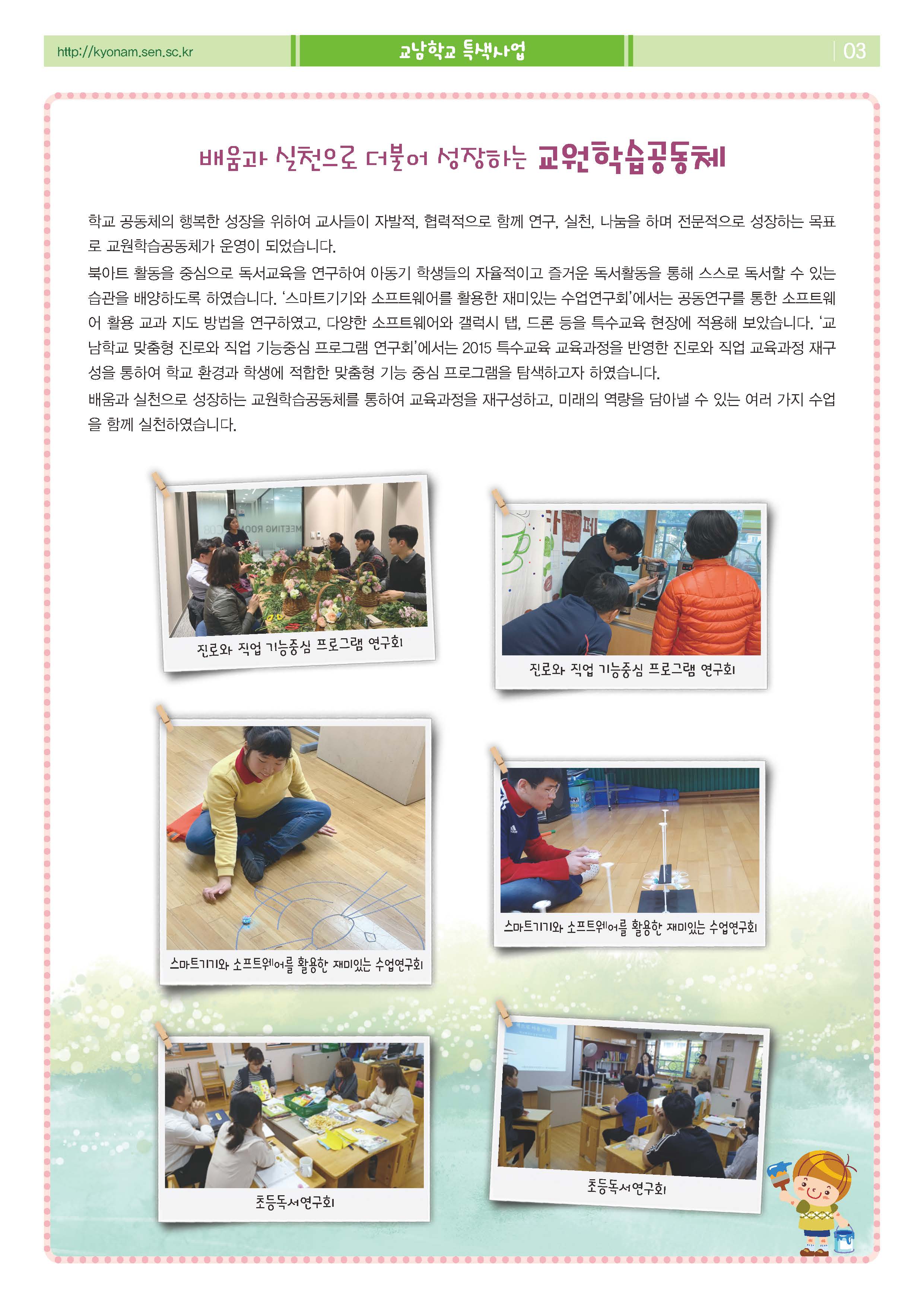 http://kyonam.sen.sc.kr

교남학교 특색사업

03

배움과 실천으로 더불어 성장하는 교원학습공동체

학교 공동체의 행복한 성장을 위하여 교사들이 자발적, 협력적으로 함께 연구, 실천, 나눔을 하며 전문적으로 성장하는 목표로 교원학습공동체가 운영이 되었습니다.

북아트 활동을 중심으로 독서교육을 연구하여 아동기 학생들의 자율적이고 즐거운 독서활동을 통해 스스로 독서할 수 있는 습관을 배양하도록 하였습니다. '스마트기기와 소프트웨어를 활용한 재미있는 수업연구회'에서는 공동연구를 통한 소프트웨어 활용 교과 지도 방법을 연구하였고, 다양한 소프트웨어와 갤럭시 탭, 드론 등을 특수교육 현장에 적용해 보았습니다. '교남학교 맞춤형 진로와 직업 기능중심 프로그램 연구회'에서는 2015 특수교육 교육과정을 반영한 진로와 직업 교육과정 재구성을 통하여 학교 환경과 학생에 적합한 맞춤형 기능 중심 프로그램을 탐색하고자 하였습니다.

배움과 실천으로 성장하는 교원학습공동체를 통하여 교육과정을 재구성하고, 미래의 역량을 담아낼 수 있는 여러 가지 수업을 함께 실천하였습니다.

MEETING ROOM

진로와 직업 기능중심 프로그램 연구회

진로와 직업 기능중심 프로그램 연구회

스마트기기와 소프트웨어를 활용한 재미있는 수업연구회

스마트기기와 소프트웨어를 활용한 재미있는 수업연구회

초등독서연구회

초등독서연구회